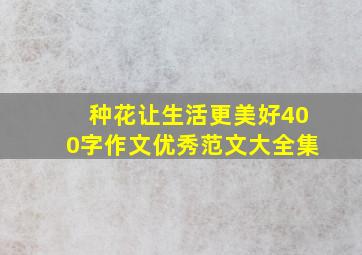 种花让生活更美好400字作文优秀范文大全集